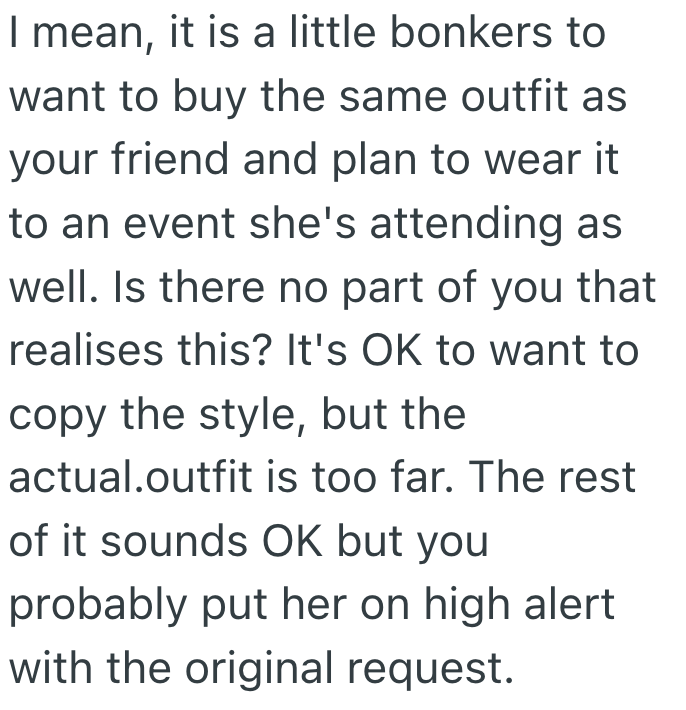 I mean, it is a little bonkers to want to buy the same outfit as your friend and plan to wear it to an event she's attending as well. Is there no part of you that realises this? It's OK to want to copy the style, but the actual.outfit is too far. The rest of it sounds OK but you probably put her on high alert with the original request.